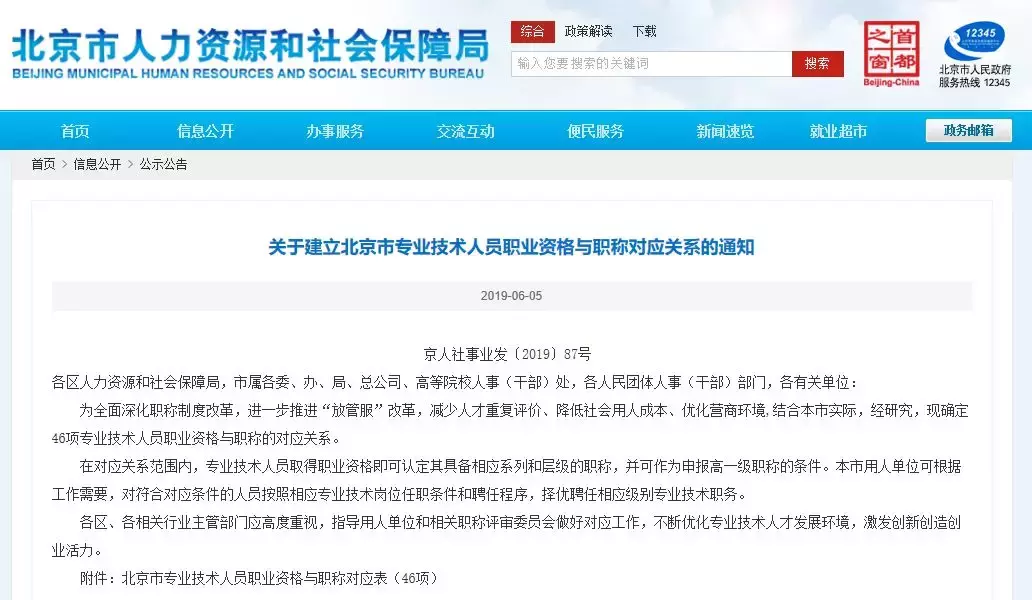 北京市人力资源和社会保障局
BEIJING MUNICIPAL HUMAN RESOURCES AND SOCIAL SECURITY BUREAU

综合 政策解读 下载
输入您要搜索的关键词 搜索

首都之窗 Beijing-China

12345 北京市人民政府 服务热线 12345

首页 信息公开 办事服务 交流互动 便民服务 新闻速览 就业超市 政务邮箱

首页 > 信息公开 > 公示公告

关于建立北京市专业技术人员职业资格与职称对应关系的通知

2019-06-05

京人社事业发〔2019〕87号

各区人力资源和社会保障局，市属各委、办、局、总公司、高等院校人事（干部）处，各人民团体人事（干部）部门，各有关单位：

为全面深化职称制度改革，进一步推进“放管服”改革，减少人才重复评价、降低社会用人成本、优化营商环境，结合本市实际，经研究，现确定46项专业技术人员职业资格与职称的对应关系。

在对应关系范围内，专业技术人员取得职业资格即可认定其具备相应系列和层级的职称，并可作为申报高一级职称的条件。本市用人单位可根据工作需要，对符合对应条件的人员按照相应专业技术岗位任职条件和聘任程序，择优聘任相应级别专业技术职务。

各区、各相关行业主管部门应高度重视，指导用人单位和相关职称评审委员会做好对应工作，不断优化专业技术人才发展环境，激发创新创造创业活力。

附件：北京市专业技术人员职业资格与职称对应表（46项）